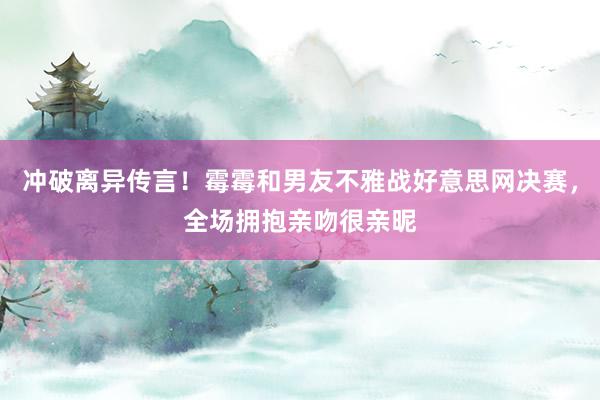 冲破离异传言！霉霉和男友不雅战好意思网决赛，全场拥抱亲吻很亲昵